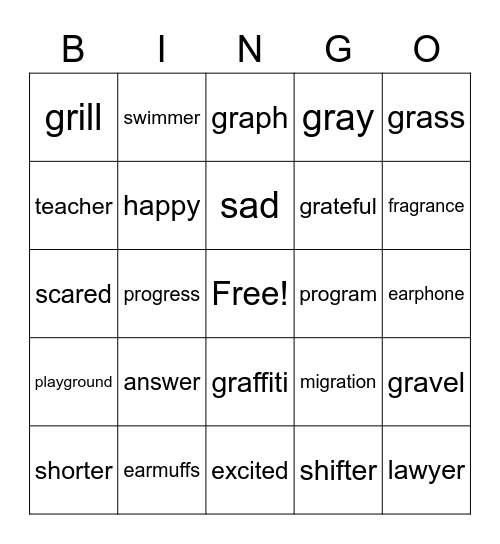 | B | I | N | G | O |
|---|---|---|---|---|
| grill | swimmer | graph | gray | grass |
| teacher | happy | sad | grateful | fragrance |
| scared | progress | Free! | program | earphone |
| playground | answer | graffiti | migration | gravel |
| shorter | earmuffs | excited | shifter | lawyer |